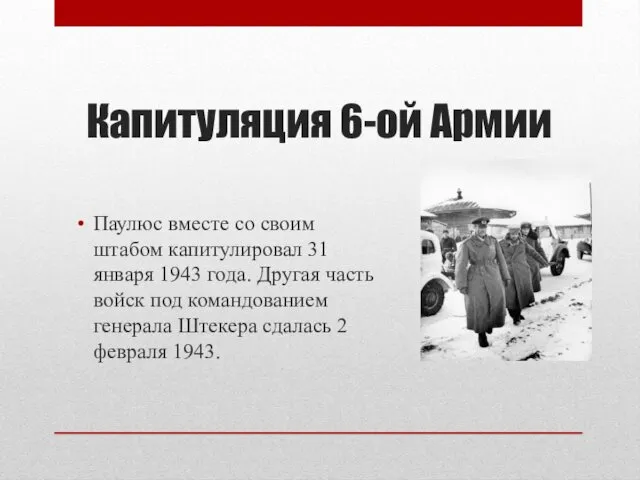 Капитуляция 6-ой Армии

• Паулюс вместе со своим штабом капитулировал 31 января 1943 года. Другая часть войск под командованием генерала Штекера сдалась 2 февраля 1943.